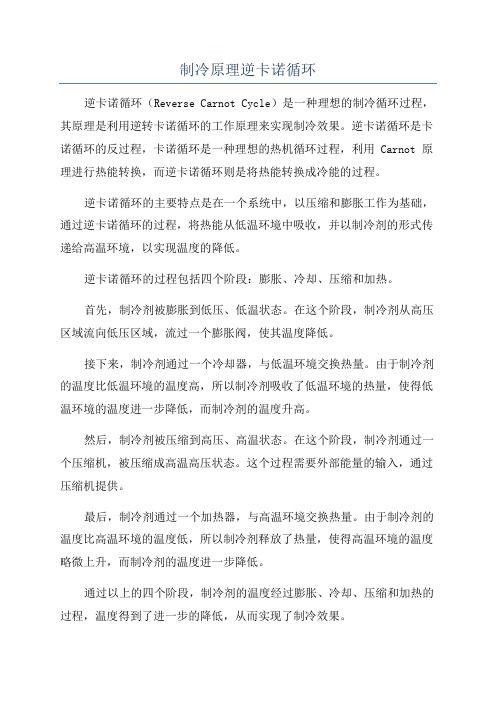 制冷原理逆卡诺循环

逆卡诺循环（Reverse Carnot Cycle）是一种理想的制冷循环过程，其原理是利用逆转卡诺循环的工作原理来实现制冷效果。逆卡诺循环是卡诺循环的反过程，卡诺循环是一种理想的热机循环过程，利用 Carnot 原理进行热能转换，而逆卡诺循环则是将热能转换成冷能的过程。

逆卡诺循环的主要特点是在一个系统中，以压缩和膨胀工作为基础，通过逆卡诺循环的过程，将热能从低温环境中吸收，并以制冷剂的形式传递给高温环境，以实现温度的降低。

逆卡诺循环的过程包括四个阶段：膨胀、冷却、压缩和加热。

首先，制冷剂被膨胀到低压、低温状态。在这个阶段，制冷剂从高压区域流向低压区域，流过一个膨胀阀，使其温度降低。

接下来，制冷剂通过一个冷却器，与低温环境交换热量。由于制冷剂的温度比低温环境的温度高，所以制冷剂吸收了低温环境的热量，使得低温环境的温度进一步降低，而制冷剂的温度升高。

然后，制冷剂被压缩到高压、高温状态。在这个阶段，制冷剂通过一个压缩机，被压缩成高温高压状态。这个过程需要外部能量的输入，通过压缩机提供。

最后，制冷剂通过一个加热器，与高温环境交换热量。由于制冷剂的温度比高温环境的温度低，所以制冷剂释放了热量，使得高温环境的温度略微上升，而制冷剂的温度进一步降低。

通过以上的四个阶段，制冷剂的温度经过膨胀、冷却、压缩和加热的过程，温度得到了进一步的降低，从而实现了制冷效果。